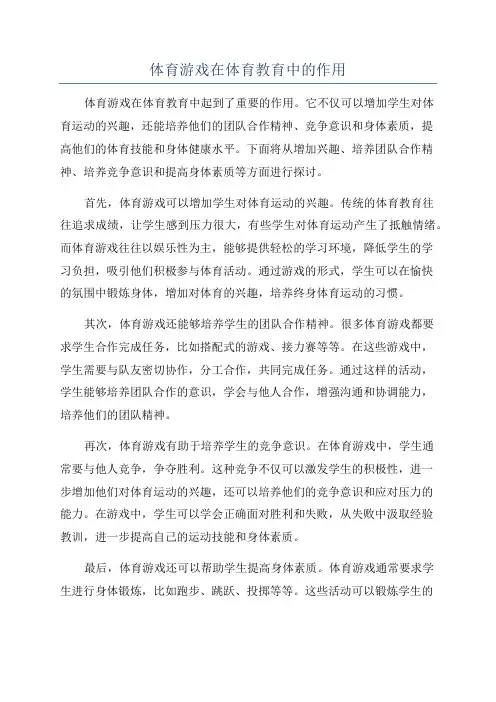 体育游戏在体育教育中的作用

体育游戏在体育教育中起到了重要的作用。它不仅可以增加学生对体育运动的兴趣，还能培养他们的团队合作精神、竞争意识和身体素质，提高他们的体育技能和身体健康水平。下面将从增加兴趣、培养团队合作精神、培养竞争意识和提高身体素质等方面进行探讨。

首先，体育游戏可以增加学生对体育运动的兴趣。传统的体育教育往往追求成绩，让学生感到压力很大，有些学生对体育运动产生了抵触情绪。而体育游戏往往以娱乐性为主，能够提供轻松的学习环境，降低学生的学习负担，吸引他们积极参与体育活动。通过游戏的形式，学生可以在愉快的氛围中锻炼身体，增加对体育的兴趣，培养终身体育运动的习惯。

其次，体育游戏还能够培养学生的团队合作精神。很多体育游戏都要求学生合作完成任务，比如搭配式的游戏、接力赛等等。在这些游戏中，学生需要与队友密切协作，分工合作，共同完成任务。通过这样的活动，学生能够培养团队合作的意识，学会与他人合作，增强沟通和协调能力，培养他们的团队精神。

再次，体育游戏有助于培养学生的竞争意识。在体育游戏中，学生通常要与他人竞争，争夺胜利。这种竞争不仅可以激发学生的积极性，进一步增加他们对体育运动的兴趣，还可以培养他们的竞争意识和应对压力的能力。在游戏中，学生可以学会正确面对胜利和失败，从失败中汲取经验教训，进一步提高自己的运动技能和身体素质。

最后，体育游戏还可以帮助学生提高身体素质。体育游戏通常要求学生进行身体锻炼，比如跑步、跳跃、投掷等等。这些活动可以锻炼学生的